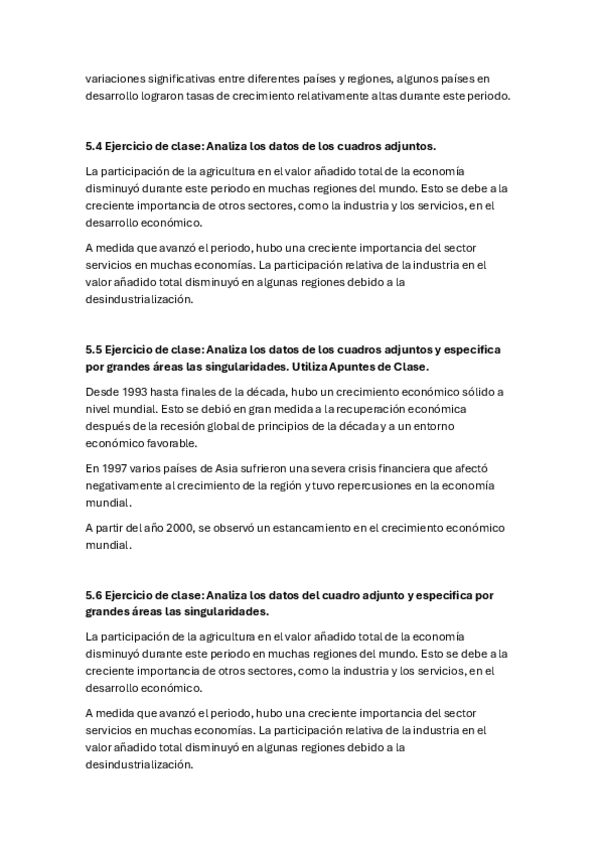 variaciones significativas entre diferentes países y regiones, algunos países en desarrollo lograron tasas de crecimiento relativamente altas durante este periodo.

5.4 Ejercicio de clase: Analiza los datos de los cuadros adjuntos.

La participación de la agricultura en el valor añadido total de la economía disminuyó durante este periodo en muchas regiones del mundo. Esto se debe a la creciente importancia de otros sectores, como la industria y los servicios, en el desarrollo económico.

A medida que avanzó el periodo, hubo una creciente importancia del sector servicios en muchas economías. La participación relativa de la industria en el valor añadido total disminuyó en algunas regiones debido a la desindustrialización.

5.5 Ejercicio de clase: Analiza los datos de los cuadros adjuntos y especifica por grandes áreas las singularidades. Utiliza Apuntes de Clase.

Desde 1993 hasta finales de la década, hubo un crecimiento económico sólido a nivel mundial. Esto se debió en gran medida a la recuperación económica después de la recesión global de principios de la década y a un entorno económico favorable.

En 1997 varios países de Asia sufrieron una severa crisis financiera que afectó negativamente al crecimiento de la región y tuvo repercusiones en la economía mundial.

A partir del año 2000, se observó un estancamiento en el crecimiento económico mundial.

5.6 Ejercicio de clase: Analiza los datos del cuadro adjunto y especifica por grandes áreas las singularidades.

La participación de la agricultura en el valor añadido total de la economía disminuyó durante este periodo en muchas regiones del mundo. Esto se debe a la creciente importancia de otros sectores, como la industria y los servicios, en el desarrollo económico.

A medida que avanzó el periodo, hubo una creciente importancia del sector servicios en muchas economías. La participación relativa de la industria en el valor añadido total disminuyó en algunas regiones debido a la desindustrialización.